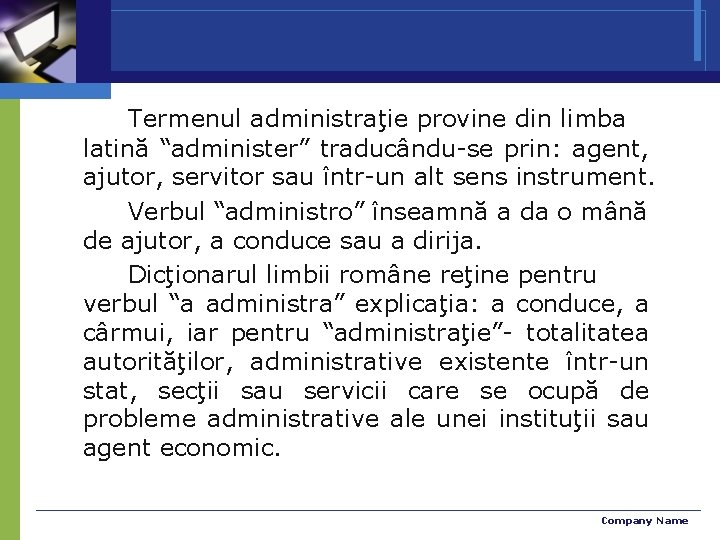 Termenul administraţie provine din limba latină “administer” traducându-se prin: agent, ajutor, servitor sau într-un alt sens instrument.

Verbul “administro” înseamnă a da o mână de ajutor, a conduce sau a dirija.

Dicţionarul limbii române reţine pentru verbul “a administra” explicaţia: a conduce, a cârmui, iar pentru “administraţie”- totalitatea autorităţilor, administrative existente într-un stat, secţii sau servicii care se ocupă de probleme administrative ale unei instituţii sau agent economic.

Company Name